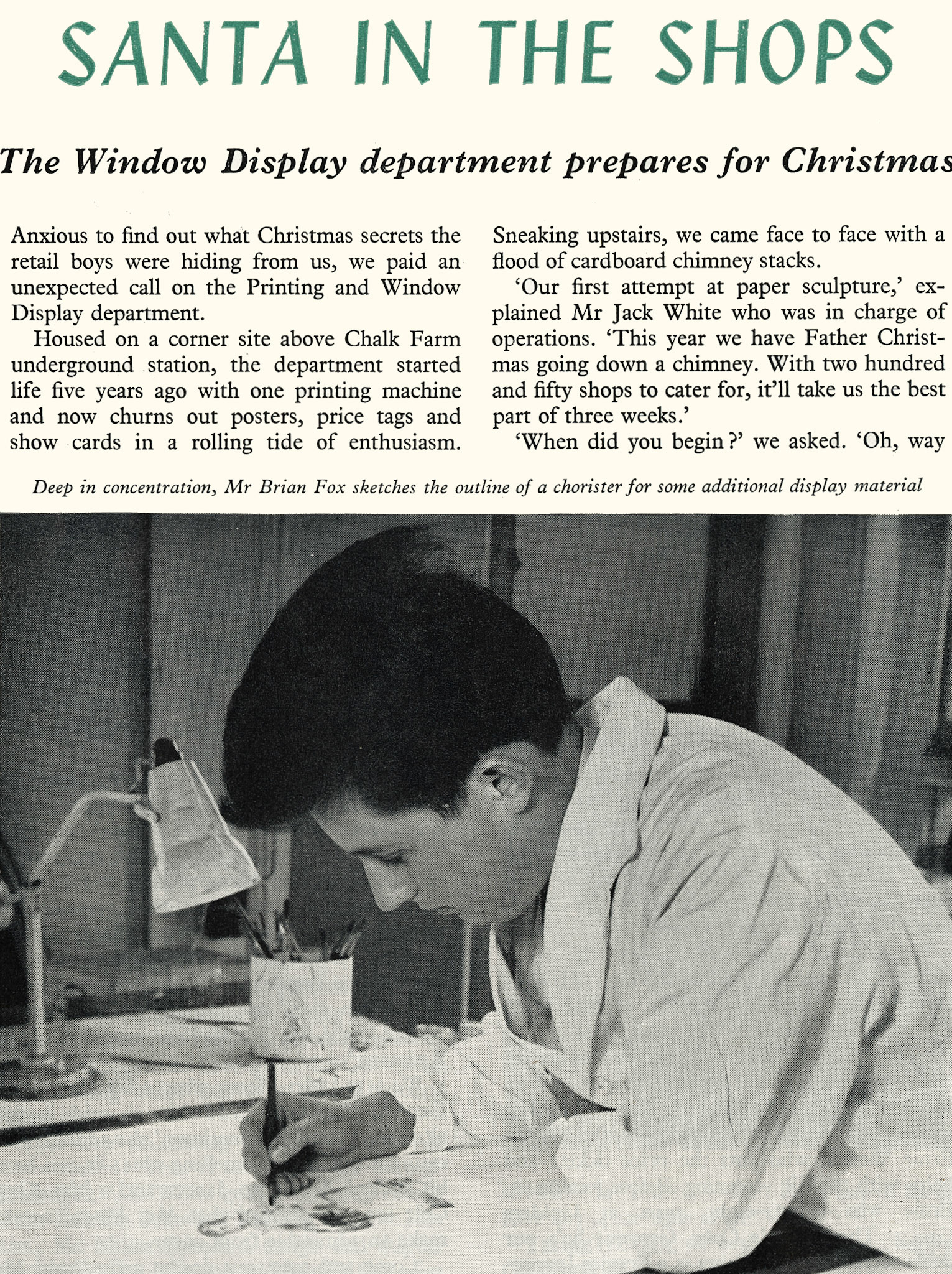 SANTA IN THE SHOPS

The Window Display department prepares for Christmas

Anxious to find out what Christmas secrets the retail boys were hiding from us, we paid an unexpected call on the Printing and Window Display department.

Housed on a corner site above Chalk Farm underground station, the department started life five years ago with one printing machine and now churns out posters, price tags and show cards in a rolling tide of enthusiasm.

Sneaking upstairs, we came face to face with a flood of cardboard chimney stacks.

'Our first attempt at paper sculpture,' explained Mr Jack White who was in charge of operations. 'This year we have Father Christmas going down a chimney. With two hundred and fifty shops to cater for, it'll take us the best part of three weeks.'

'When did you begin?' we asked. 'Oh, way

Deep in concentration, Mr Brian Fox sketches the outline of a chorister for some additional display material